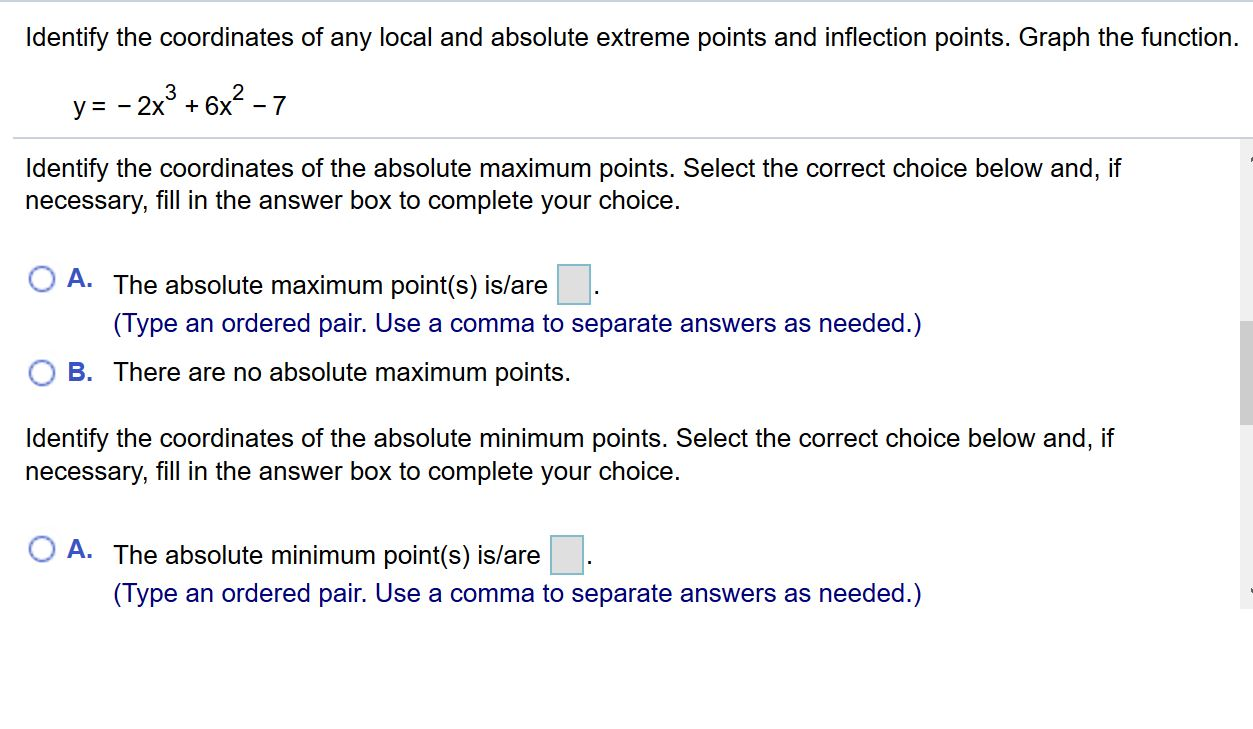 Identify the coordinates of any local and absolute extreme points and inflection points. Graph the function.

$y = -2x^3 + 6x^2 - 7$

Identify the coordinates of the absolute maximum points. Select the correct choice below and, if necessary, fill in the answer box to complete your choice.

A. The absolute maximum point(s) is/are .
(Type an ordered pair. Use a comma to separate answers as needed.)

B. There are no absolute maximum points.

Identify the coordinates of the absolute minimum points. Select the correct choice below and, if necessary, fill in the answer box to complete your choice.

A. The absolute minimum point(s) is/are .
(Type an ordered pair. Use a comma to separate answers as needed.)